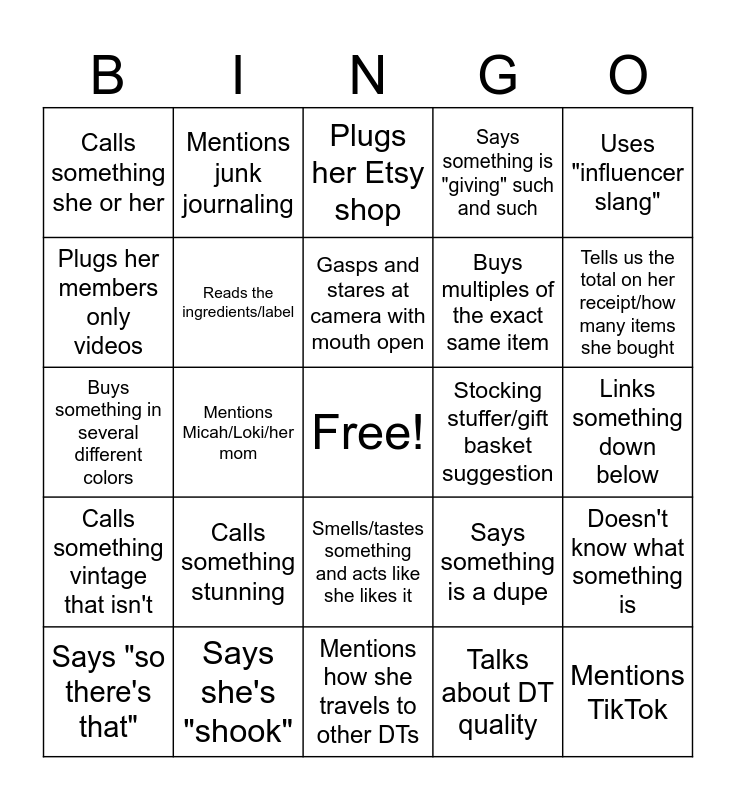 | B | I | N | G | O |
|---|---|---|---|---|
| Calls something she or her | Mentions junk journaling | Plugs her Etsy shop | Says something is "giving" such and such | Uses "influencer slang" |
| Plugs her members only videos | Reads the ingredients/label | Gasps and stares at camera with mouth open | Buys multiples of the exact same item | Tells us the total on her receipt/how many items she bought |
| Buys something in several different colors | Mentions Micah/Loki/her mom | Free! | Stocking stuffer/gift basket suggestion | Links something down below |
| Calls something vintage that isn't | Calls something stunning | Smells/tastes something and acts like she likes it | Says something is a dupe | Doesn't know what something is |
| Says "so there's that" | Says she's "shook" | Mentions how she travels to other DTs | Talks about DT quality | Mentions TikTok |